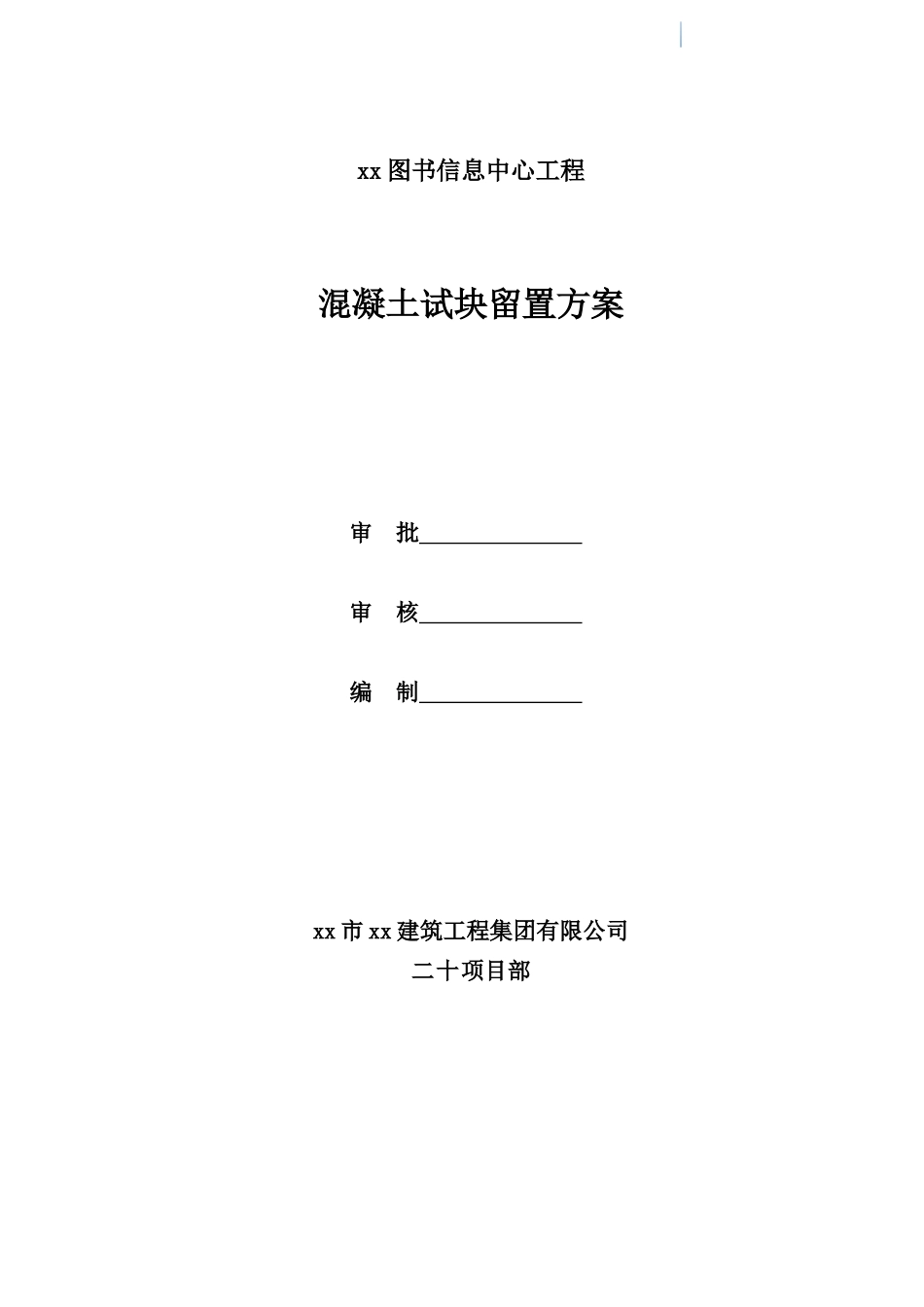 xx图书信息中心工程

混凝土试块留置方案

审　批______________

审　核______________

编　制______________

xx市xx建筑工程集团有限公司
二十项目部